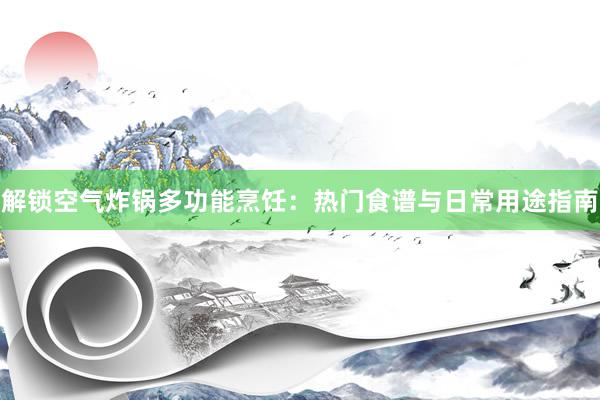 解锁空气炸锅多功能烹饪：热门食谱与日常用途指南